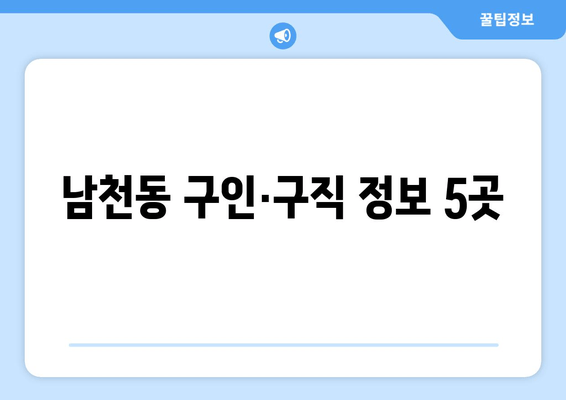 꿀팁정보

남천동 구인·구직 정보 5곳